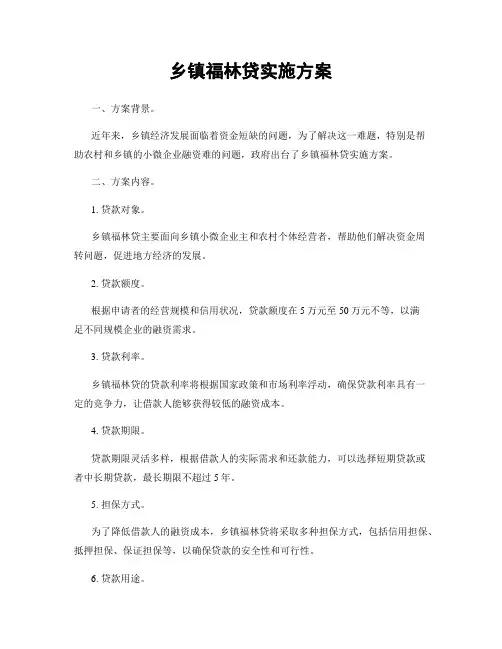 乡镇福林贷实施方案

一、方案背景。

近年来，乡镇经济发展面临着资金短缺的问题，为了解决这一难题，特别是帮助农村和乡镇的小微企业融资难的问题，政府出台了乡镇福林贷实施方案。

二、方案内容。

1. 贷款对象。

乡镇福林贷主要面向乡镇小微企业主和农村个体经营者，帮助他们解决资金周转问题，促进地方经济的发展。

2. 贷款额度。

根据申请者的经营规模和信用状况，贷款额度在 5 万元至 50 万元不等，以满足不同规模企业的融资需求。

3. 贷款利率。

乡镇福林贷的贷款利率将根据国家政策和市场利率浮动，确保贷款利率具有一定的竞争力，让借款人能够获得较低的融资成本。

4. 贷款期限。

贷款期限灵活多样，根据借款人的实际需求和还款能力，可以选择短期贷款或者中长期贷款，最长期限不超过 5 年。

5. 担保方式。

为了降低借款人的融资成本，乡镇福林贷将采取多种担保方式，包括信用担保、抵押担保、保证担保等，以确保贷款的安全性和可行性。

6. 贷款用途。